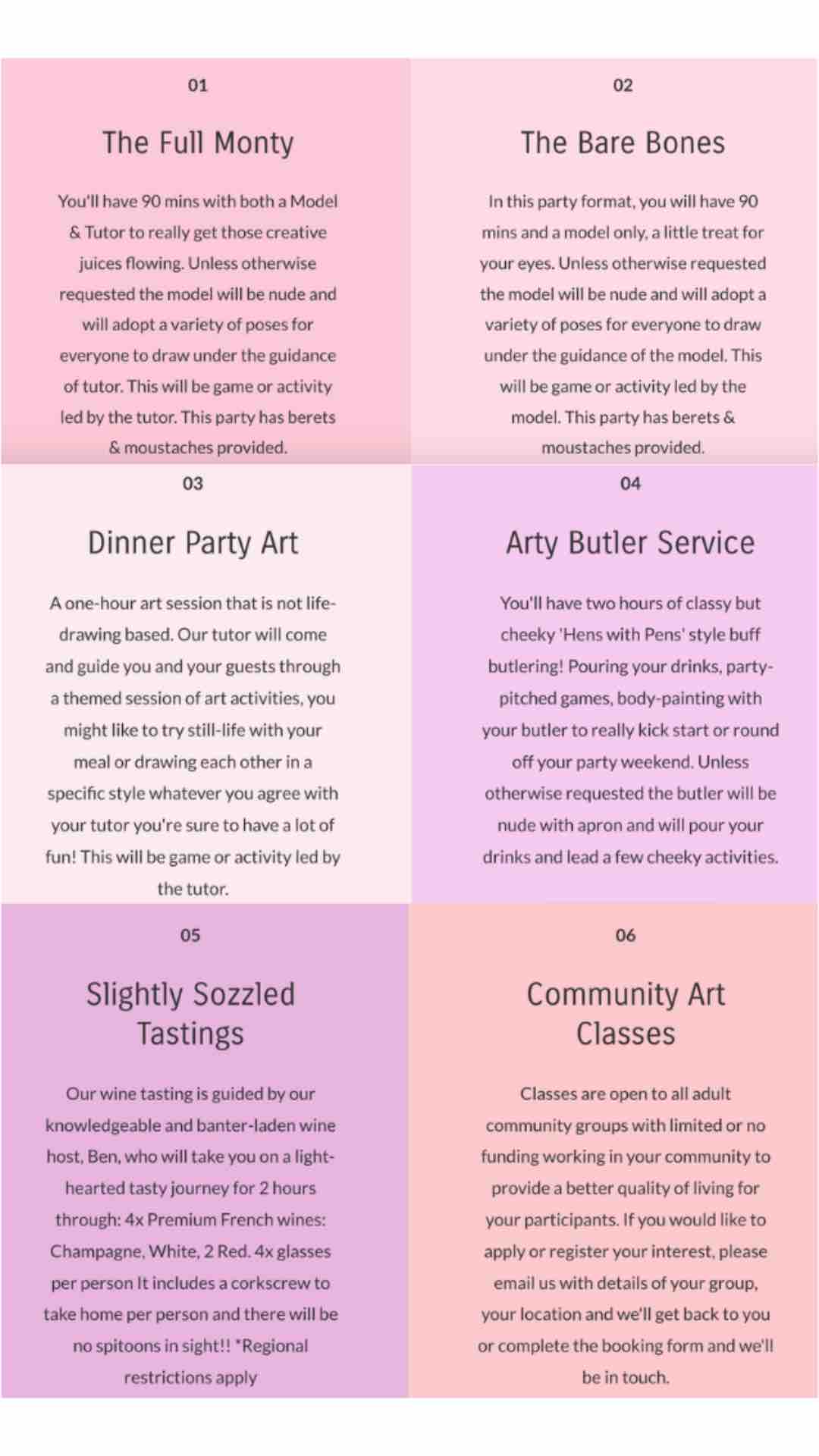 01

The Full Monty

You'll have 90 mins with both a Model & Tutor to really get those creative juices flowing. Unless otherwise requested the model will be nude and will adopt a variety of poses for everyone to draw under the guidance of tutor. This will be game or activity led by the tutor. This party has berets & moustaches provided.

02

The Bare Bones

In this party format, you will have 90 mins and a model only, a little treat for your eyes. Unless otherwise requested the model will be nude and will adopt a variety of poses for everyone to draw under the guidance of the model. This will be game or activity led by the model. This party has berets & moustaches provided.

03

Dinner Party Art

A one-hour art session that is not life-drawing based. Our tutor will come and guide you and your guests through a themed session of art activities, you might like to try still-life with your meal or drawing each other in a specific style whatever you agree with your tutor you're sure to have a lot of fun! This will be game or activity led by the tutor.

04

Arty Butler Service

You'll have two hours of classy but cheeky 'Hens with Pens' style buff butlering! Pouring your drinks, party-pitched games, body-painting with your butler to really kick start or round off your party weekend. Unless otherwise requested the butler will be nude with apron and will pour your drinks and lead a few cheeky activities.

05

Slightly Sozzled Tastings

Our wine tasting is guided by our knowledgeable and banter-laden wine host, Ben, who will take you on a light-hearted tasty journey for 2 hours through: 4x Premium French wines: Champagne, White, 2 Red. 4x glasses per person It includes a corkscrew to take home per person and there will be no spitoons in sight!! *Regional restrictions apply

06

Community Art Classes

Classes are open to all adult community groups with limited or no funding working in your community to provide a better quality of living for your participants. If you would like to apply or register your interest, please email us with details of your group, your location and we'll get back to you or complete the booking form and we'll be in touch.